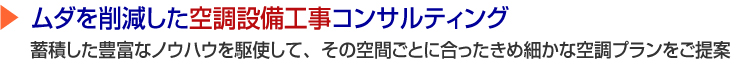 ムダを削減した空調設備工事コンサルティング

蓄積した豊富なノウハウを駆使して、その空間ごとに合ったきめ細かな空調プランをご提案